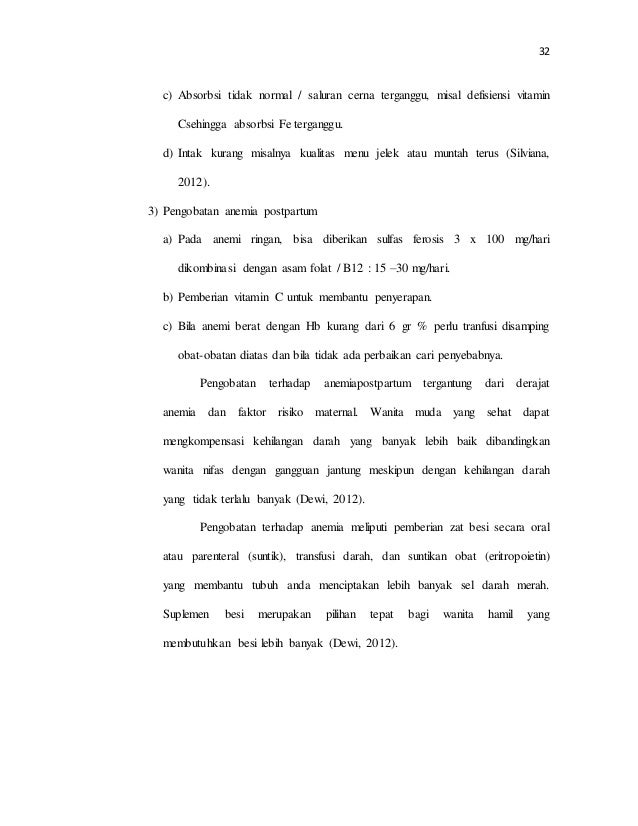 32

c) Absorbsi tidak normal / saluran cerna terganggu, misal defisiensi vitamin Csehingga absorbsi Fe terganggu.

d) Intak kurang misalnya kualitas menu jelek atau muntah terus (Silviana, 2012).

3) Pengobatan anemia postpartum

a) Pada anemi ringan, bisa diberikan sulfas ferosis 3 x 100 mg/hari dikombinasi dengan asam folat / B12 : 15 –30 mg/hari.

b) Pemberian vitamin C untuk membantu penyerapan.

c) Bila anemi berat dengan Hb kurang dari 6 gr % perlu tranfusi disamping obat-obatan diatas dan bila tidak ada perbaikan cari penyebabnya.

Pengobatan terhadap anemiapostpartum tergantung dari derajat anemia dan faktor risiko maternal. Wanita muda yang sehat dapat mengkompensasi kehilangan darah yang banyak lebih baik dibandingkan wanita nifas dengan gangguan jantung meskipun dengan kehilangan darah yang tidak terlalu banyak (Dewi, 2012).

Pengobatan terhadap anemia meliputi pemberian zat besi secara oral atau parenteral (suntik), transfusi darah, dan suntikan obat (eritropoietin) yang membantu tubuh anda menciptakan lebih banyak sel darah merah. Suplemen besi merupakan pilihan tepat bagi wanita hamil yang membutuhkan besi lebih banyak (Dewi, 2012).